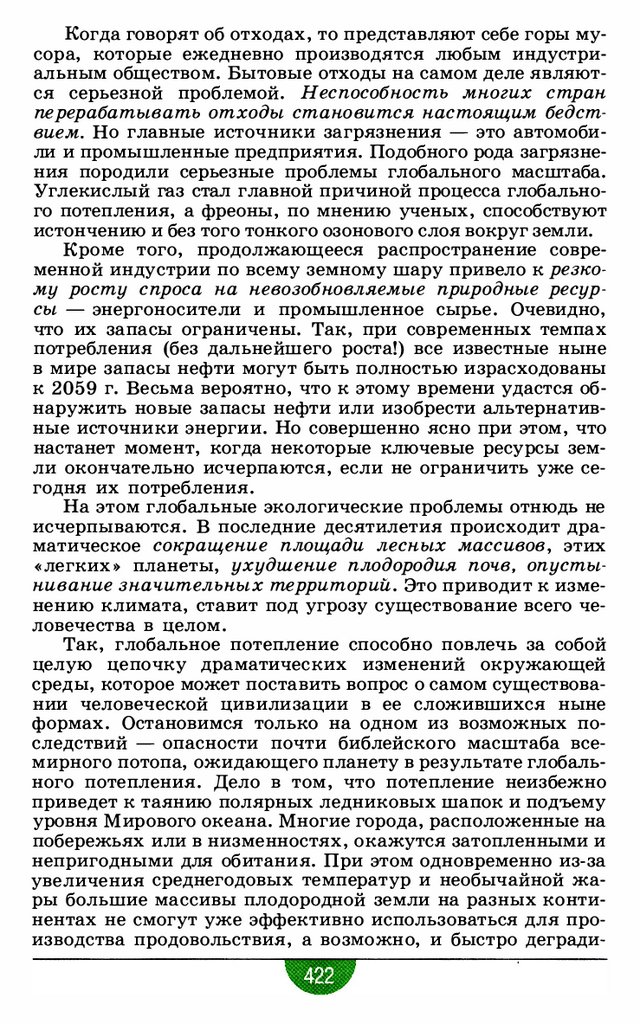 Когда говорят об отходах, то представляют себе горы мусора, которые ежедневно производятся любым индустриальным обществом. Бытовые отходы на самом деле являются серьезной проблемой. Неспособность многих стран перерабатывать отходы становится настоящим бедствием. Но главные источники загрязнения — это автомобили и промышленные предприятия. Подобного рода загрязнения породили серьезные проблемы глобального масштаба. Углекислый газ стал главной причиной процесса глобального потепления, а фреоны, по мнению ученых, способствуют истончению и без того тонкого озонового слоя вокруг земли.

Кроме того, продолжающееся распространение современной индустрии по всему земному шару привело к резкому росту спроса на невозобновляемые природные ресурсы — энергоносители и промышленное сырье. Очевидно, что их запасы ограничены. Так, при современных темпах потребления (без дальнейшего роста!) все известные ныне в мире запасы нефти могут быть полностью израсходованы к 2059 г. Весьма вероятно, что к этому времени удастся обнаружить новые запасы нефти или изобрести альтернативные источники энергии. Но совершенно ясно при этом, что настанет момент, когда некоторые ключевые ресурсы земли окончательно исчерпаются, если не ограничить уже сегодня их потребления.

На этом глобальные экологические проблемы отнюдь не исчерпываются. В последние десятилетия происходит драматическое сокращение площади лесных массивов, этих «легких» планеты, ухудшение плодородия почв, опустынивание значительных территорий. Это приводит к изменению климата, ставит под угрозу существование всего человечества в целом.

Так, глобальное потепление способно повлечь за собой целую цепочку драматических изменений окружающей среды, которое может поставить вопрос о самом существовании человеческой цивилизации в ее сложившихся ныне формах. Остановимся только на одном из возможных последствий — опасности почти библейского масштаба всемирного потопа, ожидающего планету в результате глобального потепления. Дело в том, что потепление неизбежно приведет к таянию полярных ледниковых шапок и подъему уровня Мирового океана. Многие города, расположенные на побережьях или в низменностях, окажутся затопленными и непригодными для обитания. При этом одновременно из-за увеличения среднегодовых температур и необычайной жары большие массивы плодородной земли на разных континентах не смогут уже эффективно использоваться для производства продовольствия, а возможно, и быстро дегради-

422